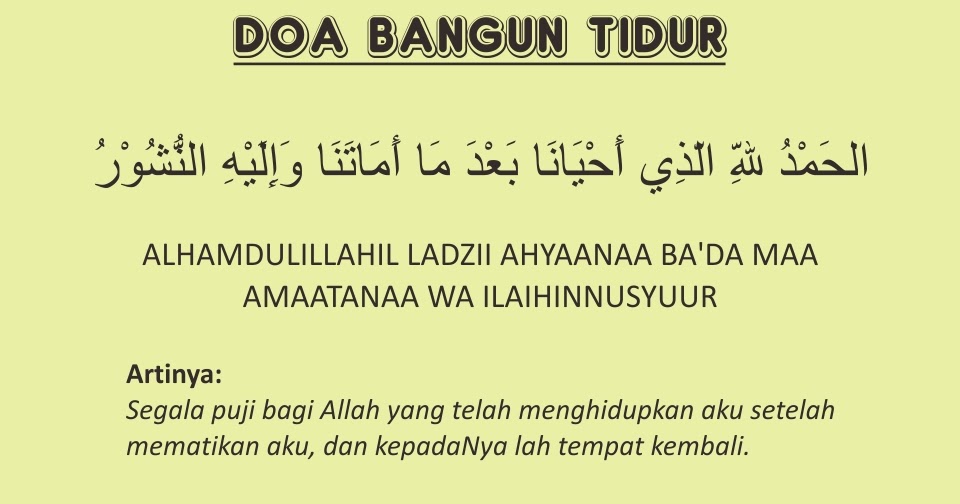 DOA BANGUN TIDUR

الْحَمْدُ لِلّٰهِ الَّذِي أَحْيَانَا بَعْدَ مَا أَمَاتَنَا وَإِلَيْهِ النُّشُوْرُ

ALHAMDULILLAHIL LADZII AHYAANAA BA'DA MAA AMAATANAA WA ILAIHINNUSYUUR

Artinya:
Segala puji bagi Allah yang telah menghidupkan aku setelah mematikan aku, dan kepadaNya lah tempat kembali.